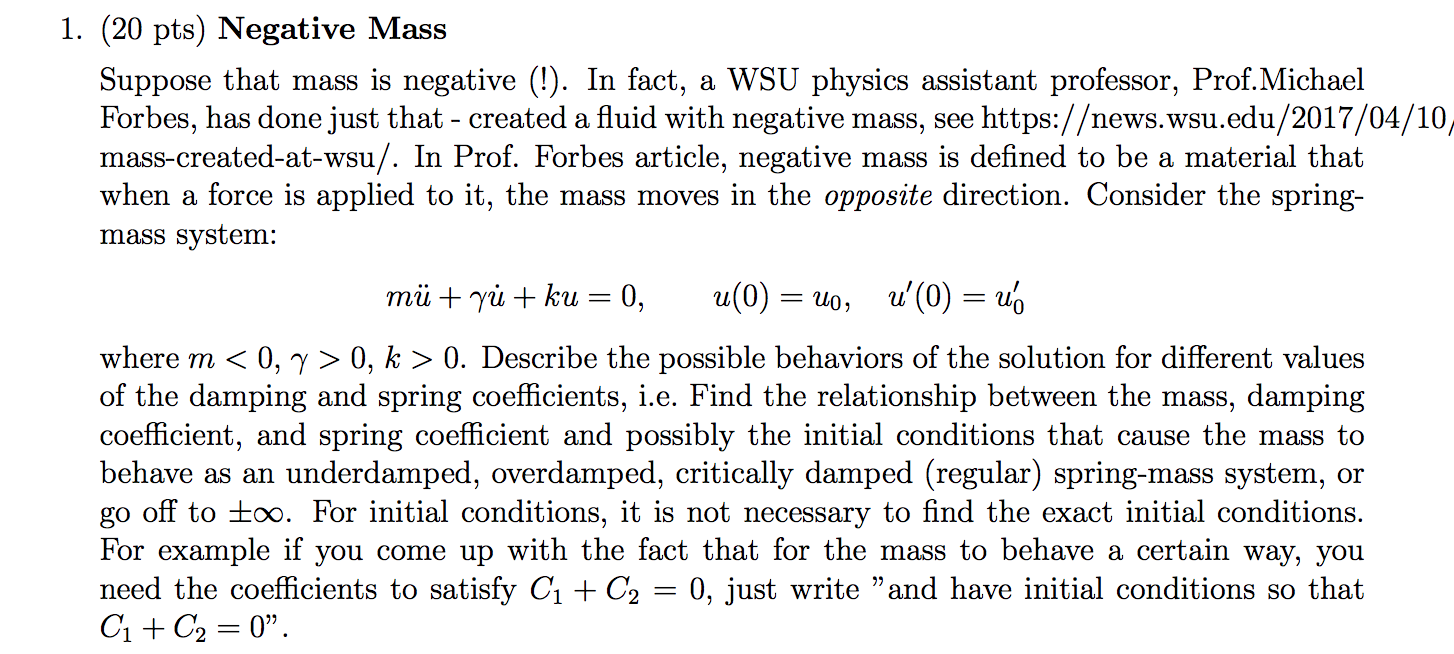 1. (20 pts) **Negative Mass**

Suppose that mass is negative (!). In fact, a WSU physics assistant professor, Prof.Michael Forbes, has done just that - created a fluid with negative mass, see https://news.wsu.edu/2017/04/10/ mass-created-at-wsu/. In Prof. Forbes article, negative mass is defined to be a material that when a force is applied to it, the mass moves in the *opposite* direction. Consider the spring-mass system:

$m\ddot{u} + \gamma\dot{u} + ku = 0, \qquad u(0) = u_0, \quad u'(0) = u_0'$

where $m < 0$, $\gamma > 0$, $k > 0$. Describe the possible behaviors of the solution for different values of the damping and spring coefficients, i.e. Find the relationship between the mass, damping coefficient, and spring coefficient and possibly the initial conditions that cause the mass to behave as an underdamped, overdamped, critically damped (regular) spring-mass system, or go off to $\pm\infty$. For initial conditions, it is not necessary to find the exact initial conditions. For example if you come up with the fact that for the mass to behave a certain way, you need the coefficients to satisfy $C_1 + C_2 = 0$, just write "and have initial conditions so that $C_1 + C_2 = 0$".